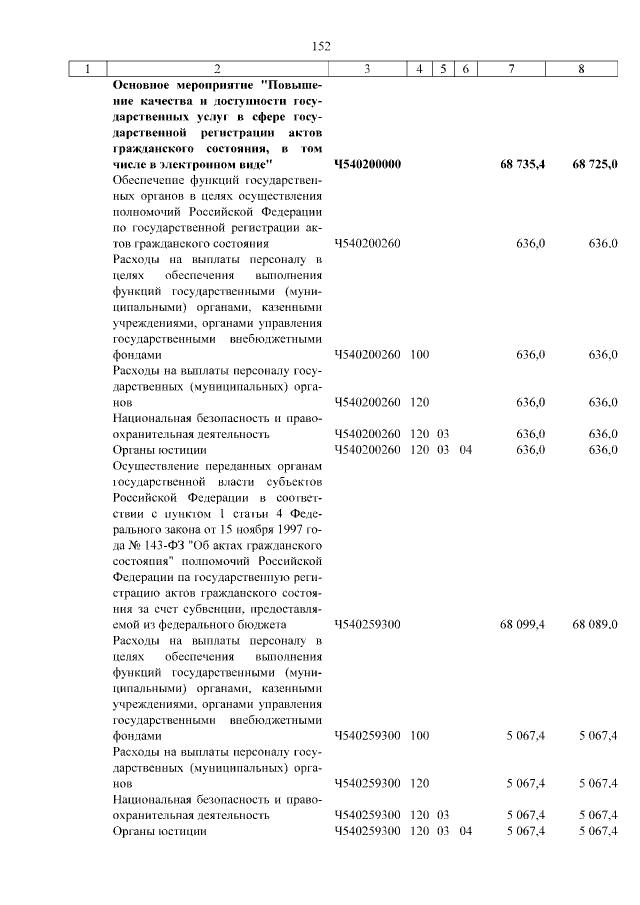 152

| 1 | 2 | 3 | 4 | 5 | 6 | 7 | 8 |
|---|---|---|---|---|---|---|---|
| | **Основное мероприятие "Повышение качества и доступности государственных услуг в сфере государственной регистрации актов гражданского состояния, в том числе в электронном виде"** | **Ч540200000** | | | | **68 735,4** | **68 725,0** |
| | Обеспечение функций государственных органов в целях осуществления полномочий Российской Федерации по государственной регистрации актов гражданского состояния | Ч540200260 | | | | 636,0 | 636,0 |
| | Расходы на выплаты персоналу в целях обеспечения выполнения функций государственными (муниципальными) органами, казенными учреждениями, органами управления государственными внебюджетными фондами | Ч540200260 | 100 | | | 636,0 | 636,0 |
| | Расходы на выплаты персоналу государственных (муниципальных) органов | Ч540200260 | 120 | | | 636,0 | 636,0 |
| | Национальная безопасность и правоохранительная деятельность | Ч540200260 | 120 | 03 | | 636,0 | 636,0 |
| | Органы юстиции | Ч540200260 | 120 | 03 | 04 | 636,0 | 636,0 |
| | Осуществление переданных органам государственной власти субъектов Российской Федерации в соответствии с пунктом 1 статьи 4 Федерального закона от 15 ноября 1997 года № 143-ФЗ "Об актах гражданского состояния" полномочий Российской Федерации на государственную регистрацию актов гражданского состояния за счет субвенции, предоставляемой из федерального бюджета | Ч540259300 | | | | 68 099,4 | 68 089,0 |
| | Расходы на выплаты персоналу в целях обеспечения выполнения функций государственными (муниципальными) органами, казенными учреждениями, органами управления государственными внебюджетными фондами | Ч540259300 | 100 | | | 5 067,4 | 5 067,4 |
| | Расходы на выплаты персоналу государственных (муниципальных) органов | Ч540259300 | 120 | | | 5 067,4 | 5 067,4 |
| | Национальная безопасность и правоохранительная деятельность | Ч540259300 | 120 | 03 | | 5 067,4 | 5 067,4 |
| | Органы юстиции | Ч540259300 | 120 | 03 | 04 | 5 067,4 | 5 067,4 |